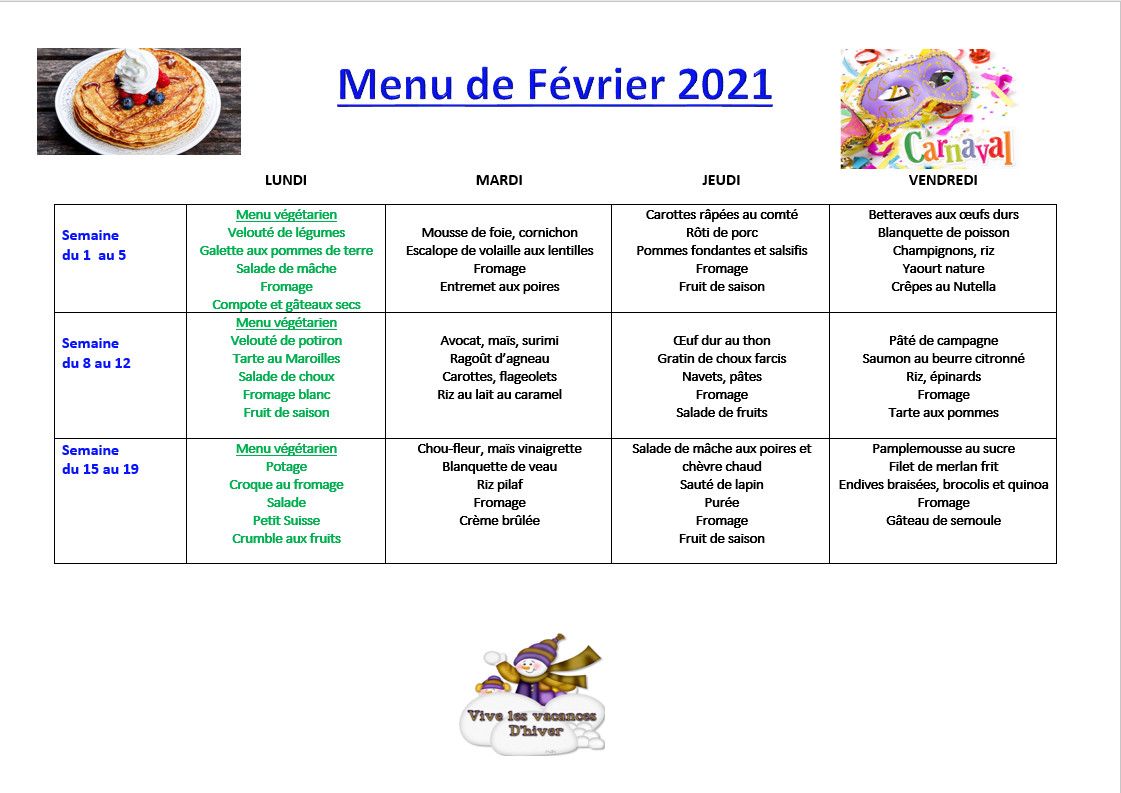 Menu de Février 2021

Carnaval

| | LUNDI | MARDI | JEUDI | VENDREDI |
|---|---|---|---|---|
| Semaine du 1 au 5 | Menu végétarien Velouté de légumes Galette aux pommes de terre Salade de mâche Fromage Compote et gâteaux secs | Mousse de foie, cornichon Escalope de volaille aux lentilles Fromage Entremet aux poires | Carottes râpées au comté Rôti de porc Pommes fondantes et salsifis Fromage Fruit de saison | Betteraves aux œufs durs Blanquette de poisson Champignons, riz Yaourt nature Crêpes au Nutella |
| Semaine du 8 au 12 | Menu végétarien Velouté de potiron Tarte au Maroilles Salade de choux Fromage blanc Fruit de saison | Avocat, maïs, surimi Ragoût d'agneau Carottes, flageolets Riz au lait au caramel | Œuf dur au thon Gratin de choux farcis Navets, pâtes Fromage Salade de fruits | Pâté de campagne Saumon au beurre citronné Riz, épinards Fromage Tarte aux pommes |
| Semaine du 15 au 19 | Menu végétarien Potage Croque au fromage Salade Petit Suisse Crumble aux fruits | Chou-fleur, maïs vinaigrette Blanquette de veau Riz pilaf Fromage Crème brûlée | Salade de mâche aux poires et chèvre chaud Sauté de lapin Purée Fromage Fruit de saison | Pamplemousse au sucre Filet de merlan frit Endives braisées, brocolis et quinoa Fromage Gâteau de semoule |

Vive les vacances D'hiver